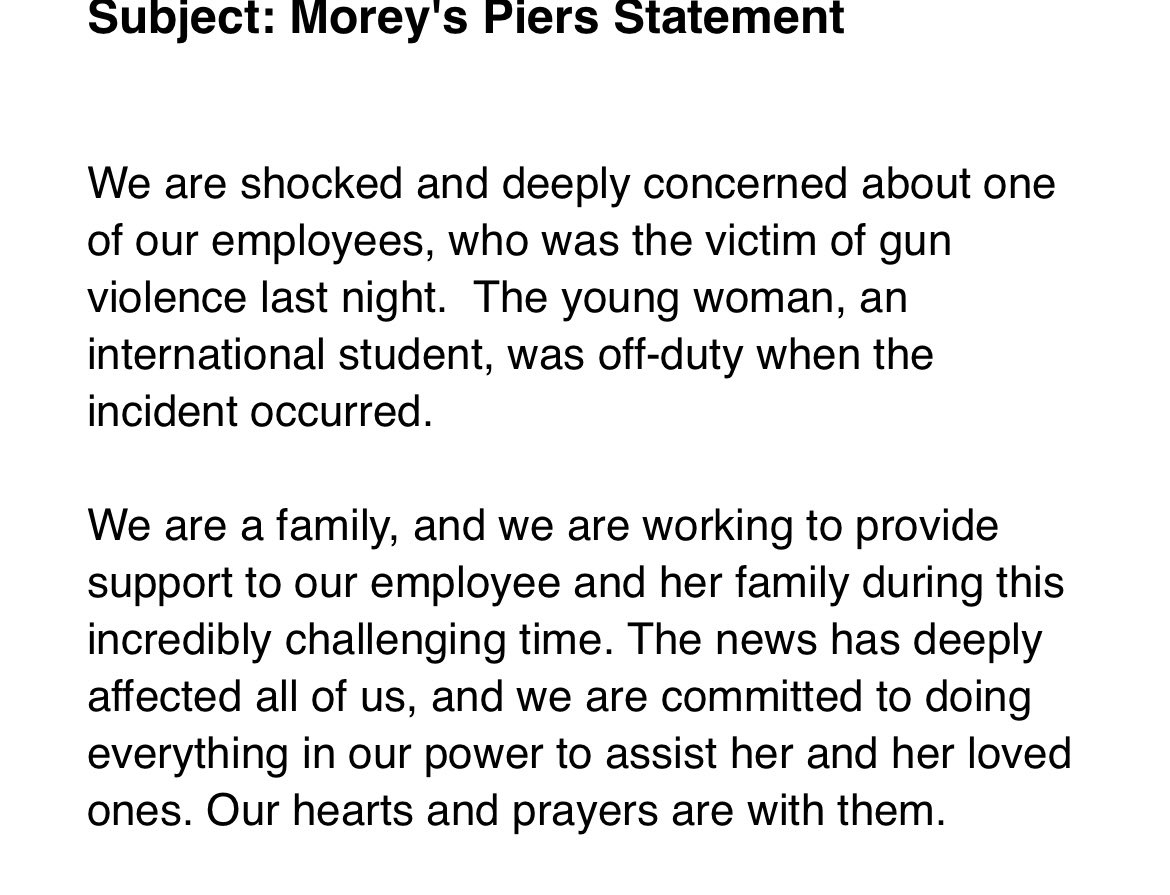 Subject: Morey's Piers Statement

We are shocked and deeply concerned about one of our employees, who was the victim of gun violence last night.  The young woman, an international student, was off-duty when the incident occurred.

We are a family, and we are working to provide support to our employee and her family during this incredibly challenging time. The news has deeply affected all of us, and we are committed to doing everything in our power to assist her and her loved ones. Our hearts and prayers are with them.